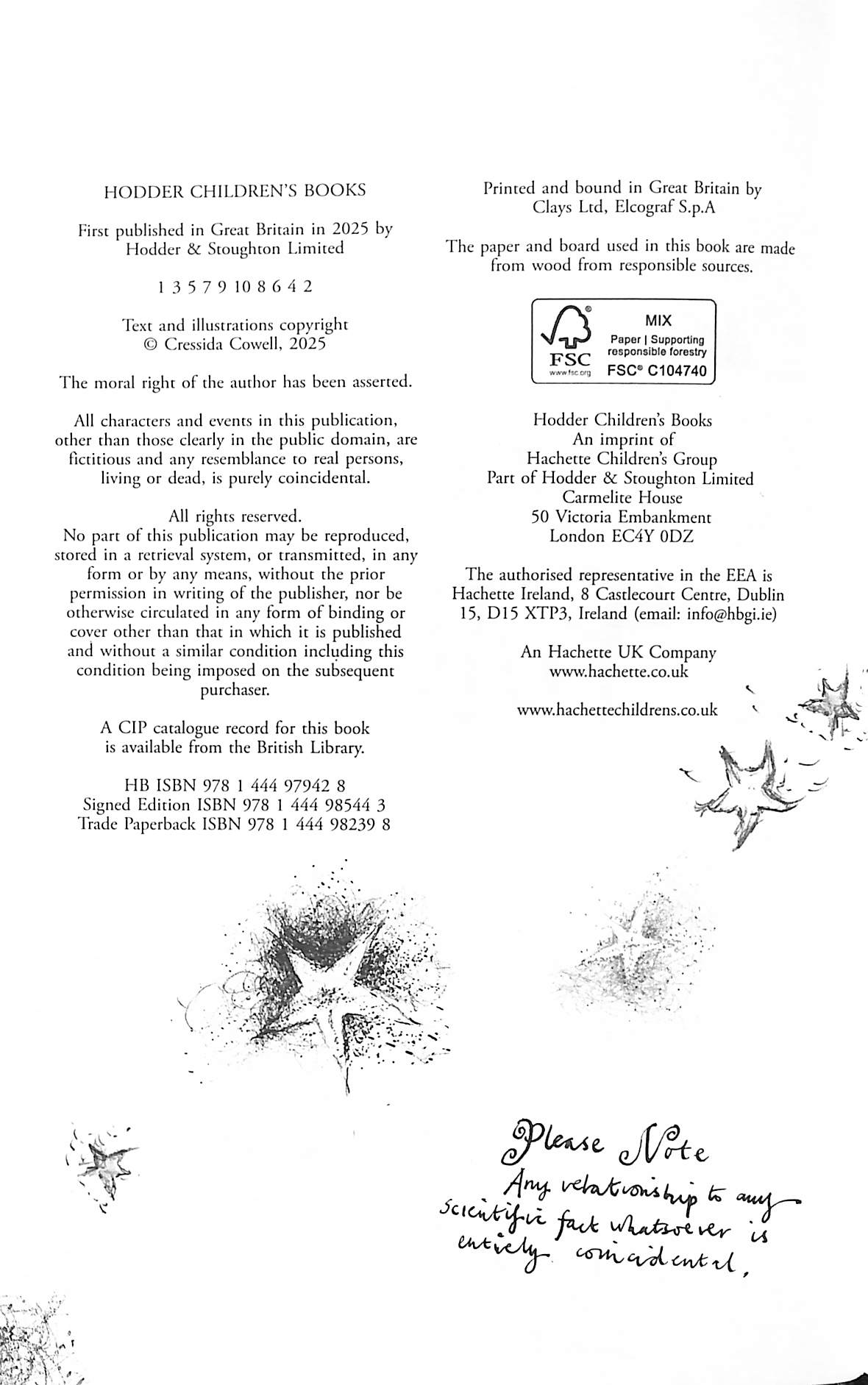 HODDER CHILDREN'S BOOKS

First published in Great Britain in 2025 by Hodder & Stoughton Limited

1 3 5 7 9 10 8 6 4 2

Text and illustrations copyright © Cressida Cowell, 2025

The moral right of the author has been asserted.

All characters and events in this publication, other than those clearly in the public domain, are fictitious and any resemblance to real persons, living or dead, is purely coincidental.

All rights reserved.
No part of this publication may be reproduced, stored in a retrieval system, or transmitted, in any form or by any means, without the prior permission in writing of the publisher, nor be otherwise circulated in any form of binding or cover other than that in which it is published and without a similar condition including this condition being imposed on the subsequent purchaser.

A CIP catalogue record for this book is available from the British Library.

HB ISBN 978 1 444 97942 8
Signed Edition ISBN 978 1 444 98544 3
Trade Paperback ISBN 978 1 444 98239 8

Printed and bound in Great Britain by Clays Ltd, Elcograf S.p.A

The paper and board used in this book are made from wood from responsible sources.

FSC
www.fsc.org
MIX
Paper | Supporting responsible forestry
FSC® C104740

Hodder Children's Books
An imprint of
Hachette Children's Group
Part of Hodder & Stoughton Limited
Carmelite House
50 Victoria Embankment
London EC4Y 0DZ

The authorised representative in the EEA is Hachette Ireland, 8 Castlecourt Centre, Dublin 15, D15 XTP3, Ireland (email: info@hbgi.ie)

An Hachette UK Company
www.hachette.co.uk

www.hachettechildrens.co.uk

Please Note
Any relationship to any scientific fact whatsoever is entirely coincidental.